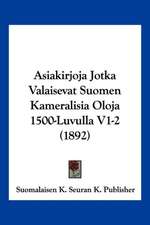 Asiakirjoja Jotka Valaisevat Suomen Kameralisia Oloja 1500-Luvulla V1-2 (1892)

Suomalaisen K. Seuran K. Publisher